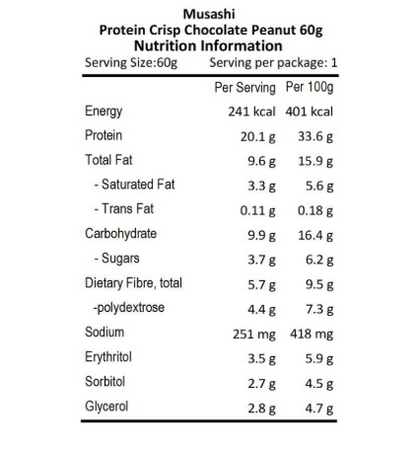 Musashi
Protein Crisp Chocolate Peanut 60g
Nutrition Information
Serving Size:60g Serving per package: 1

|  | Per Serving | Per 100g |
|---|---|---|
| Energy | 241 kcal | 401 kcal |
| Protein | 20.1 g | 33.6 g |
| Total Fat | 9.6 g | 15.9 g |
| - Saturated Fat | 3.3 g | 5.6 g |
| - Trans Fat | 0.11 g | 0.18 g |
| Carbohydrate | 9.9 g | 16.4 g |
| - Sugars | 3.7 g | 6.2 g |
| Dietary Fibre, total | 5.7 g | 9.5 g |
| -polydextrose | 4.4 g | 7.3 g |
| Sodium | 251 mg | 418 mg |
| Erythritol | 3.5 g | 5.9 g |
| Sorbitol | 2.7 g | 4.5 g |
| Glycerol | 2.8 g | 4.7 g |